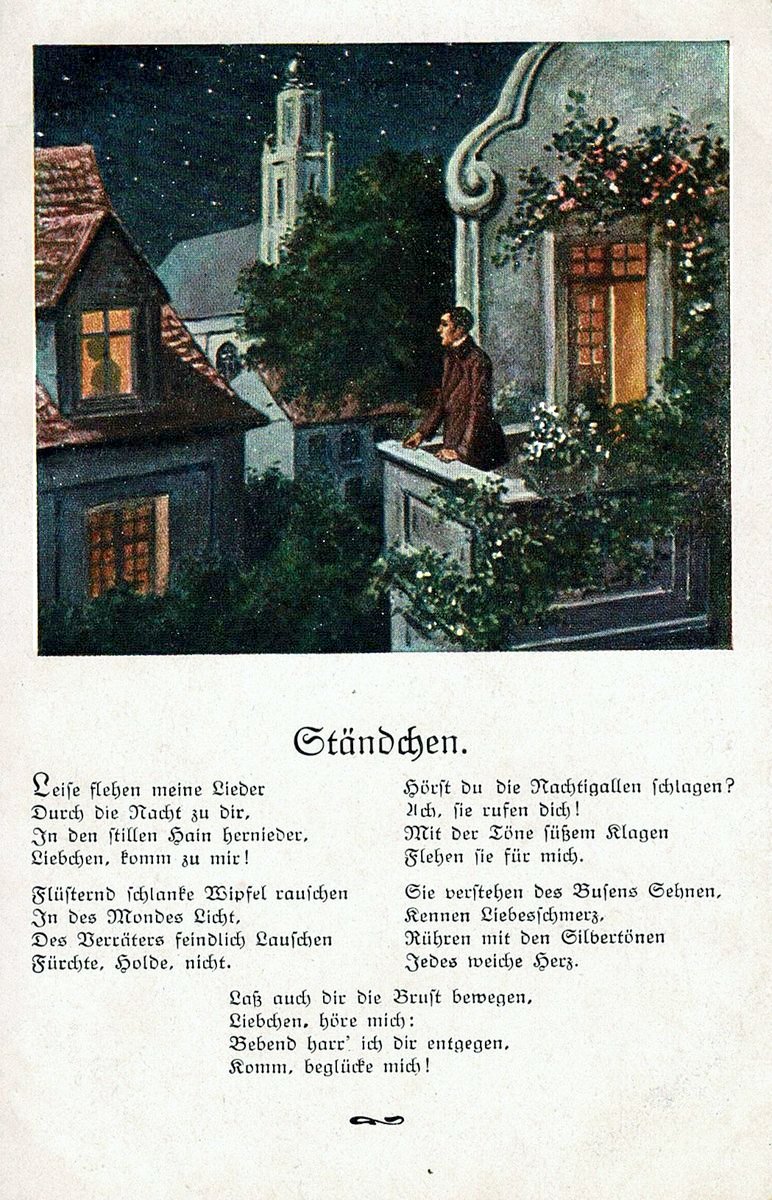 Ständchen.

Leise flehen meine Lieder
Durch die Nacht zu dir,
In den stillen Hain hernieder,
Liebchen, komm zu mir!

Flüsternd schlanke Wipfel rauschen
In des Mondes Licht,
Des Verräters feindlich Lauschen
Fürchte, Holde, nicht.

Hörst du die Nachtigallen schlagen?
Ach, sie rufen dich!
Mit der Töne süßem Klagen
Flehen sie für mich.

Sie verstehen des Busens Sehnen,
Kennen Liebesschmerz,
Rühren mit den Silbertönen
Jedes weiche Herz.

Laß auch dir die Brust bewegen,
Liebchen, höre mich:
Bebend harr' ich dir entgegen,
Komm, beglücke mich!